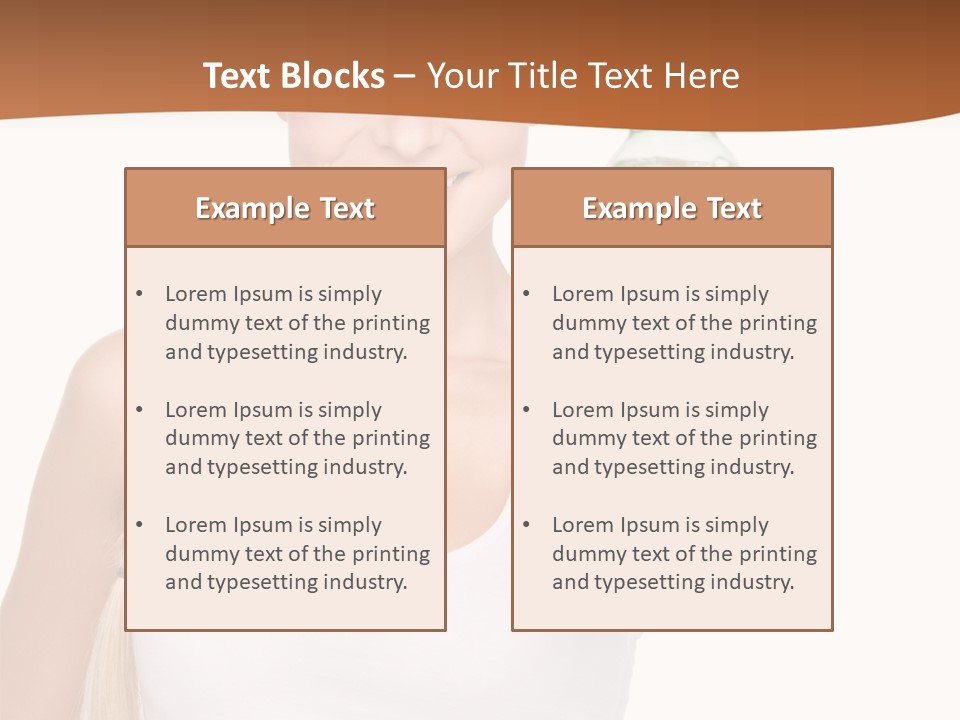 Text Blocks – Your Title Text Here

Example Text

• Lorem Ipsum is simply dummy text of the printing and typesetting industry.

• Lorem Ipsum is simply dummy text of the printing and typesetting industry.

• Lorem Ipsum is simply dummy text of the printing and typesetting industry.

Example Text

• Lorem Ipsum is simply dummy text of the printing and typesetting industry.

• Lorem Ipsum is simply dummy text of the printing and typesetting industry.

• Lorem Ipsum is simply dummy text of the printing and typesetting industry.